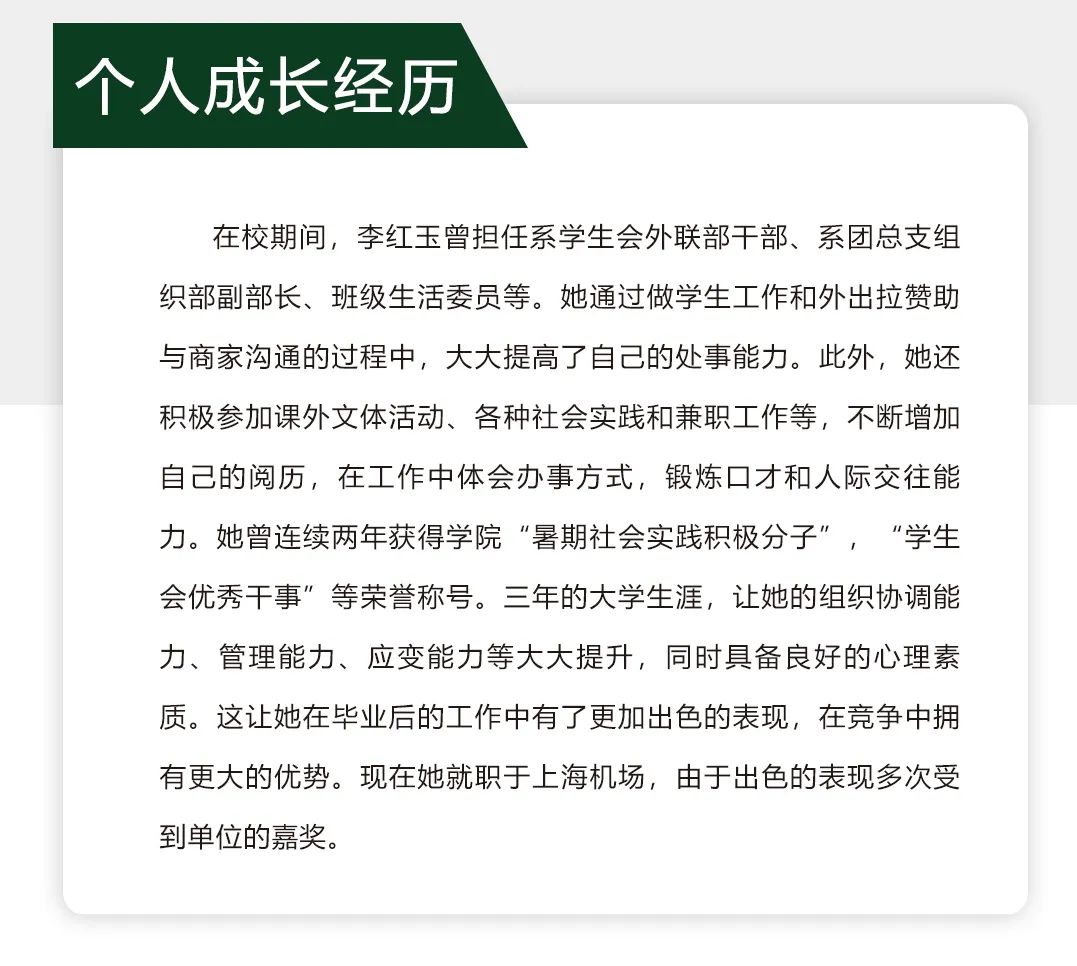 个人成长经历

在校期间，李红玉曾担任系学生会外联部干部、系团总支组织部副部长、班级生活委员等。她通过做学生工作和外出拉赞助与商家沟通的过程中，大大提高了自己的处事能力。此外，她还积极参加课外文体活动、各种社会实践和兼职工作等，不断增加自己的阅历，在工作中体会办事方式，锻炼口才和人际交往能力。她曾连续两年获得学院“暑期社会实践积极分子”，“学生会优秀干事”等荣誉称号。三年的大学生涯，让她的组织协调能力、管理能力、应变能力等大大提升，同时具备良好的心理素质。这让她在毕业后的工作中有了更加出色的表现，在竞争中拥有更大的优势。现在她就职于上海机场，由于出色的表现多次受到单位的嘉奖。